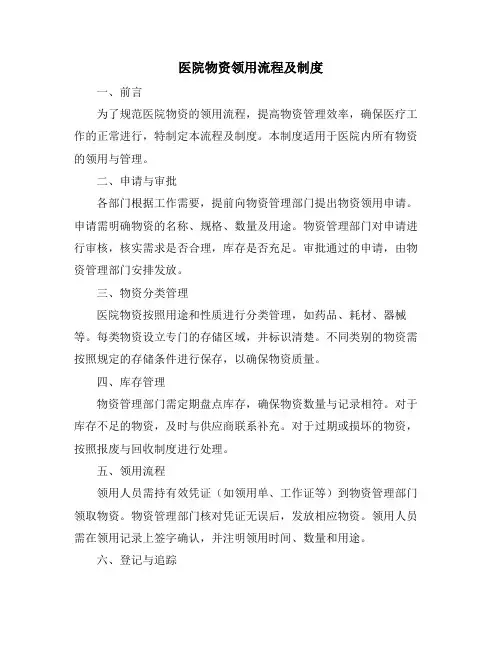 医院物资领用流程及制度

一、前言

为了规范医院物资的领用流程，提高物资管理效率，确保医疗工作的正常进行，特制定本流程及制度。本制度适用于医院内所有物资的领用与管理。

二、申请与审批

各部门根据工作需要，提前向物资管理部门提出物资领用申请。申请需明确物资的名称、规格、数量及用途。物资管理部门对申请进行审核，核实需求是否合理，库存是否充足。审批通过的申请，由物资管理部门安排发放。

三、物资分类管理

医院物资按照用途和性质进行分类管理，如药品、耗材、器械等。每类物资设立专门的存储区域，并标识清楚。不同类别的物资需按照规定的存储条件进行保存，以确保物资质量。

四、库存管理

物资管理部门需定期盘点库存，确保物资数量与记录相符。对于库存不足的物资，及时与供应商联系补充。对于过期或损坏的物资，按照报废与回收制度进行处理。

五、领用流程

领用人员需持有效凭证（如领用单、工作证等）到物资管理部门领取物资。物资管理部门核对凭证无误后，发放相应物资。领用人员需在领用记录上签字确认，并注明领用时间、数量和用途。

六、登记与追踪